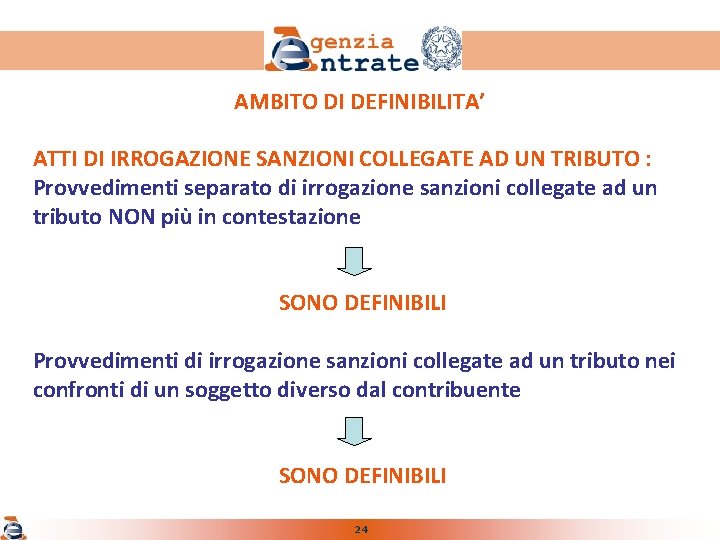 Agenzia Entrate

AMBITO DI DEFINIBILITA'

ATTI DI IRROGAZIONE SANZIONI COLLEGATE AD UN TRIBUTO :
Provvedimenti separato di irrogazione sanzioni collegate ad un tributo NON più in contestazione

SONO DEFINIBILI

Provvedimenti di irrogazione sanzioni collegate ad un tributo nei confronti di un soggetto diverso dal contribuente

SONO DEFINIBILI

24